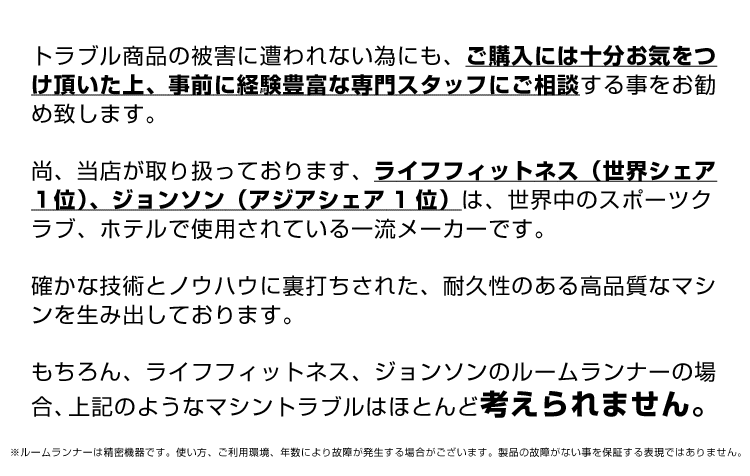 トラブル商品の被害に遭われない為にも、ご購入には十分お気をつけ頂いた上、事前に経験豊富な専門スタッフにご相談する事をお勧め致します。

尚、当店が取り扱っております、ライフフィットネス（世界シェア１位）、ジョンソン（アジアシェア１位）は、世界中のスポーツクラブ、ホテルで使用されている一流メーカーです。

確かな技術とノウハウに裏打ちされた、耐久性のある高品質なマシンを生み出しております。

もちろん、ライフフィットネス、ジョンソンのルームランナーの場合、上記のようなマシントラブルはほとんど考えられません。

※ルームランナーは精密機器です。使い方、ご利用環境、年数により故障が発生する場合がございます。製品の故障がない事を保証する表現ではありません。